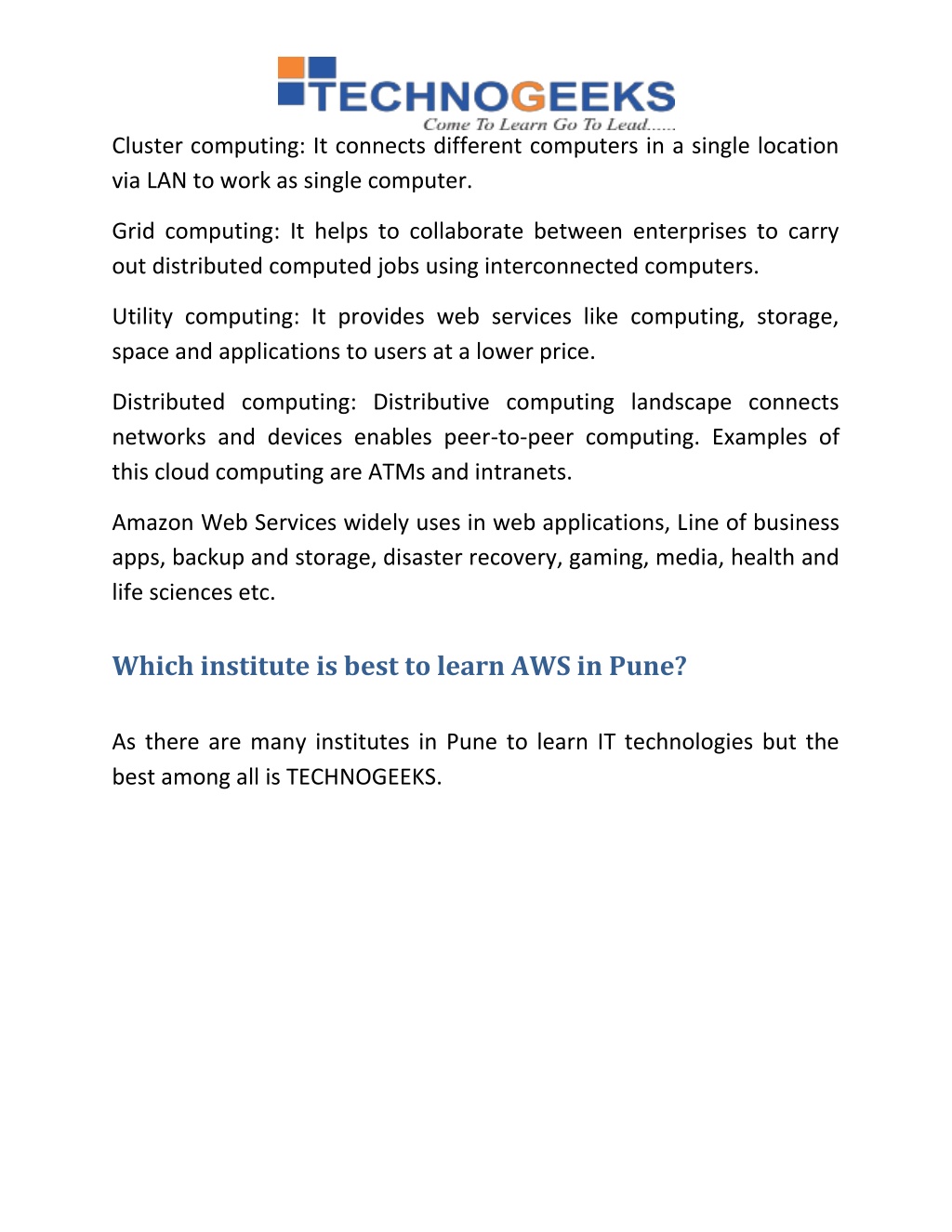 TECHNOGEEKS
Come To Learn Go To Lead......

Cluster computing: It connects different computers in a single location via LAN to work as single computer.

Grid computing: It helps to collaborate between enterprises to carry out distributed computed jobs using interconnected computers.

Utility computing: It provides web services like computing, storage, space and applications to users at a lower price.

Distributed computing: Distributive computing landscape connects networks and devices enables peer-to-peer computing. Examples of this cloud computing are ATMs and intranets.

Amazon Web Services widely uses in web applications, Line of business apps, backup and storage, disaster recovery, gaming, media, health and life sciences etc.

Which institute is best to learn AWS in Pune?

As there are many institutes in Pune to learn IT technologies but the best among all is TECHNOGEEKS.